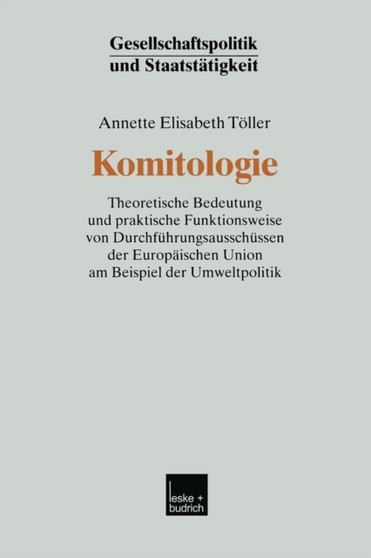 Gesellschaftspolitik
und Staatstätigkeit

Annette Elisabeth Töller

Komitologie

Theoretische Bedeutung und praktische Funktionsweise von Durchführungsausschüssen der Europäischen Union am Beispiel der Umweltpolitik

leske + budrich